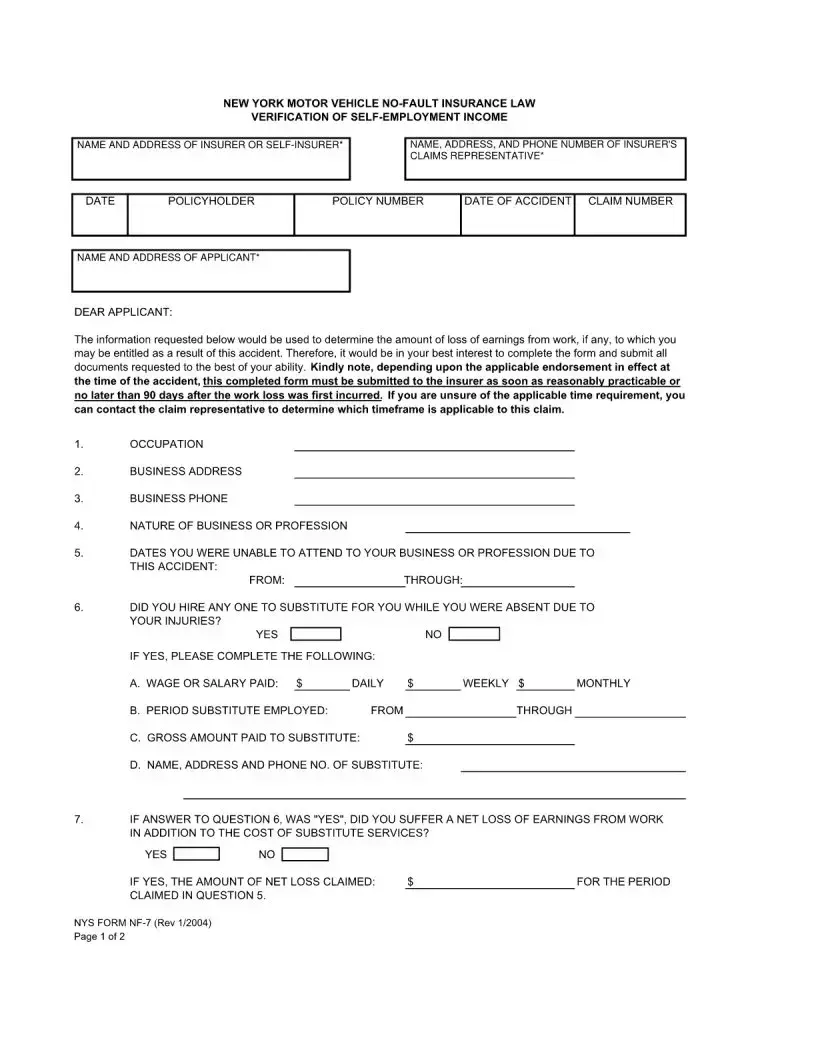 NEW YORK MOTOR VEHICLE NO-FAULT INSURANCE LAW
VERIFICATION OF SELF-EMPLOYMENT INCOME

NAME AND ADDRESS OF INSURER OR SELF-INSURER*

NAME, ADDRESS, AND PHONE NUMBER OF INSURER'S CLAIMS REPRESENTATIVE*

| DATE | POLICYHOLDER | POLICY NUMBER | DATE OF ACCIDENT | CLAIM NUMBER |
|---|---|---|---|---|
| | | | | |

NAME AND ADDRESS OF APPLICANT*

DEAR APPLICANT:

The information requested below would be used to determine the amount of loss of earnings from work, if any, to which you may be entitled as a result of this accident. Therefore, it would be in your best interest to complete the form and submit all documents requested to the best of your ability. Kindly note, depending upon the applicable endorsement in effect at the time of the accident, this completed form must be submitted to the insurer as soon as reasonably practicable or no later than 90 days after the work loss was first incurred. If you are unsure of the applicable time requirement, you can contact the claim representative to determine which timeframe is applicable to this claim.

1. OCCUPATION

2. BUSINESS ADDRESS

3. BUSINESS PHONE

4. NATURE OF BUSINESS OR PROFESSION

5. DATES YOU WERE UNABLE TO ATTEND TO YOUR BUSINESS OR PROFESSION DUE TO THIS ACCIDENT:
FROM: THROUGH:

6. DID YOU HIRE ANY ONE TO SUBSTITUTE FOR YOU WHILE YOU WERE ABSENT DUE TO YOUR INJURIES?
YES NO

IF YES, PLEASE COMPLETE THE FOLLOWING:

A. WAGE OR SALARY PAID: $ DAILY $ WEEKLY $ MONTHLY

B. PERIOD SUBSTITUTE EMPLOYED: FROM THROUGH

C. GROSS AMOUNT PAID TO SUBSTITUTE: $

D. NAME, ADDRESS AND PHONE NO. OF SUBSTITUTE:

7. IF ANSWER TO QUESTION 6, WAS "YES", DID YOU SUFFER A NET LOSS OF EARNINGS FROM WORK IN ADDITION TO THE COST OF SUBSTITUTE SERVICES?
YES NO

IF YES, THE AMOUNT OF NET LOSS CLAIMED: $ FOR THE PERIOD CLAIMED IN QUESTION 5.

NYS FORM NF-7 (Rev 1/2004)
Page 1 of 2